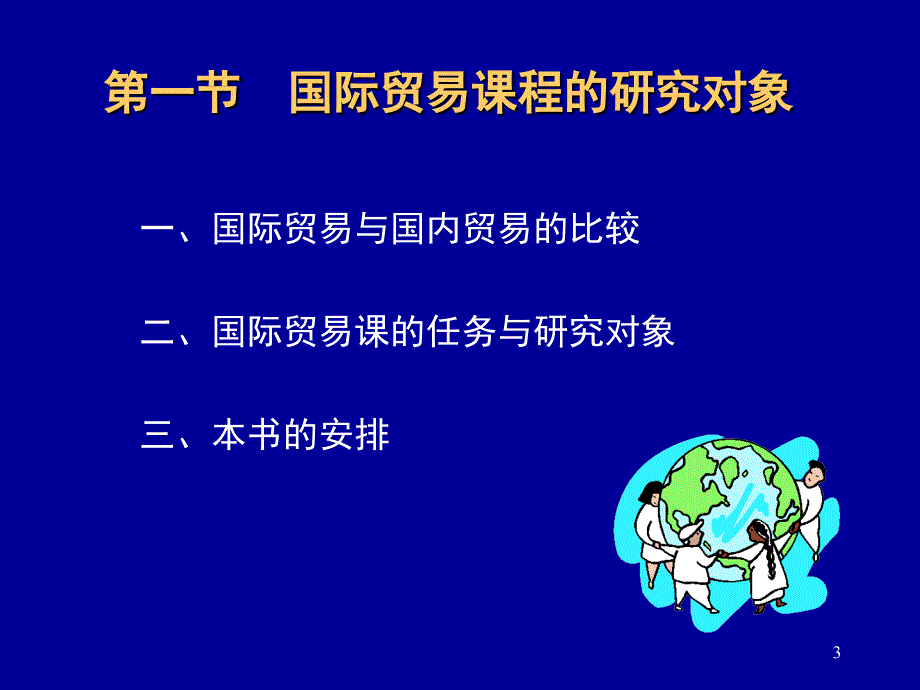 第一节　国际贸易课程的研究对象

一、国际贸易与国内贸易的比较

二、国际贸易课的任务与研究对象

三、本书的安排

3